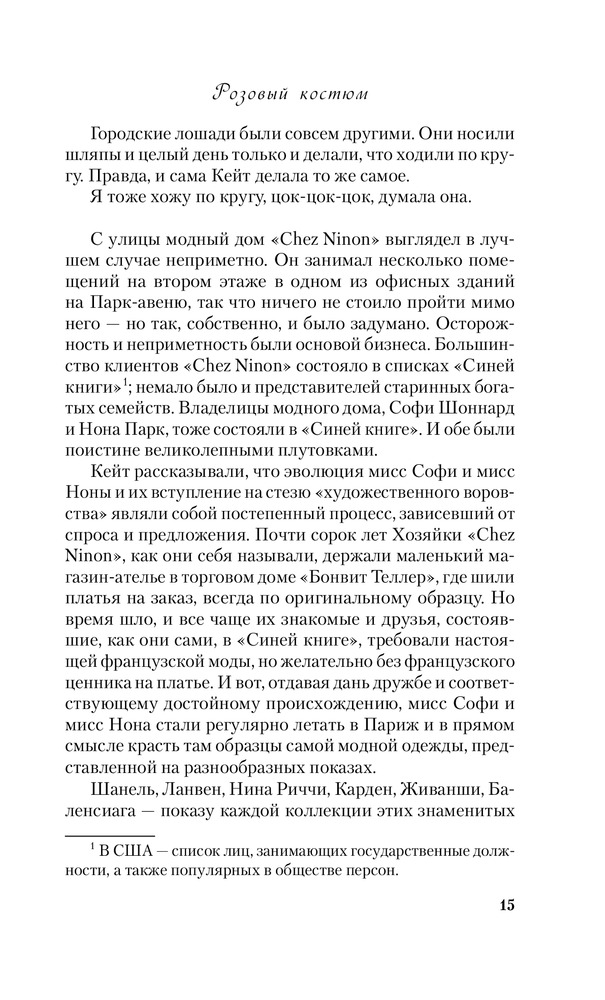 Розовый костюм

Городские лошади были совсем другими. Они носили шляпы и целый день только и делали, что ходили по кругу. Правда, и сама Кейт делала то же самое.
Я тоже хожу по кругу, цок-цок-цок, думала она.

С улицы модный дом «Chez Ninon» выглядел в лучшем случае неприметно. Он занимал несколько помещений на втором этаже в одном из офисных зданий на Парк-авеню, так что ничего не стоило пройти мимо него — но так, собственно, и было задумано. Осторожность и неприметность были основой бизнеса. Большинство клиентов «Chez Ninon» состояло в списках «Синей книги»$^1$; немало было и представителей старинных богатых семейств. Владелицы модного дома, Софи Шоннард и Нона Парк, тоже состояли в «Синей книге». И обе были поистине великолепными плутовками.
Кейт рассказывали, что эволюция мисс Софи и мисс Ноны и их вступление на стезю «художественного воровства» являли собой постепенный процесс, зависевший от спроса и предложения. Почти сорок лет Хозяйки «Chez Ninon», как они себя называли, держали маленький магазин-ателье в торговом доме «Бонвит Теллер», где шили платья на заказ, всегда по оригинальному образцу. Но время шло, и все чаще их знакомые и друзья, состоявшие, как они сами, в «Синей книге», требовали настоящей французской моды, но желательно без французского ценника на платье. И вот, отдавая дань дружбе и соответствующему достойному происхождению, мисс Софи и мисс Нона стали регулярно летать в Париж и в прямом смысле красть там образцы самой модной одежды, представленной на разнообразных показах.
Шанель, Ланвен, Нина Риччи, Карден, Живанши, Баленсиага — показу каждой коллекции этих знаменитых

$^1$ В США — список лиц, занимающих государственные должности, а также популярных в обществе персон.

15